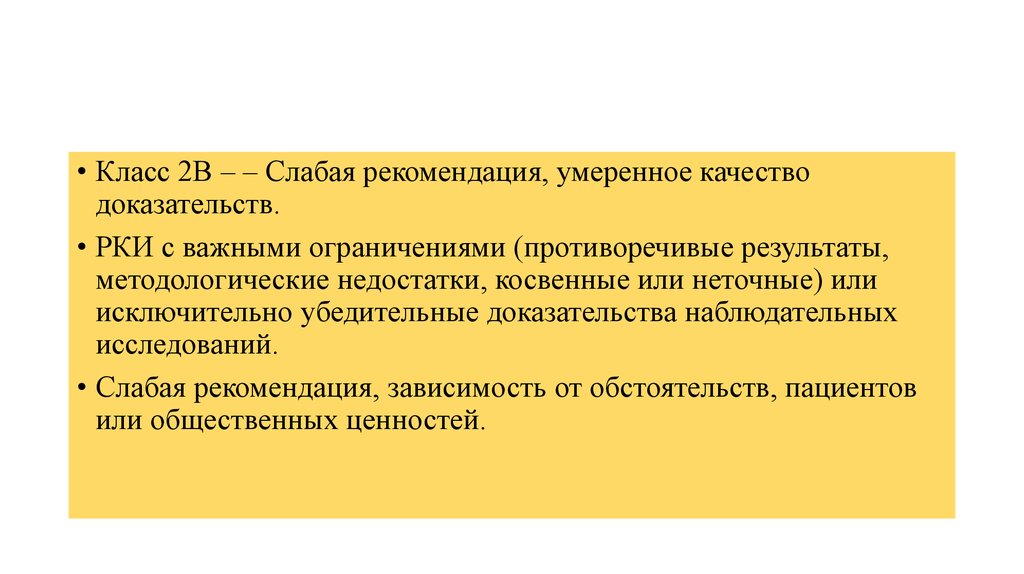 • Класс 2В – – Слабая рекомендация, умеренное качество доказательств.

• РКИ с важными ограничениями (противоречивые результаты, методологические недостатки, косвенные или неточные) или исключительно убедительные доказательства наблюдательных исследований.

• Слабая рекомендация, зависимость от обстоятельств, пациентов или общественных ценностей.